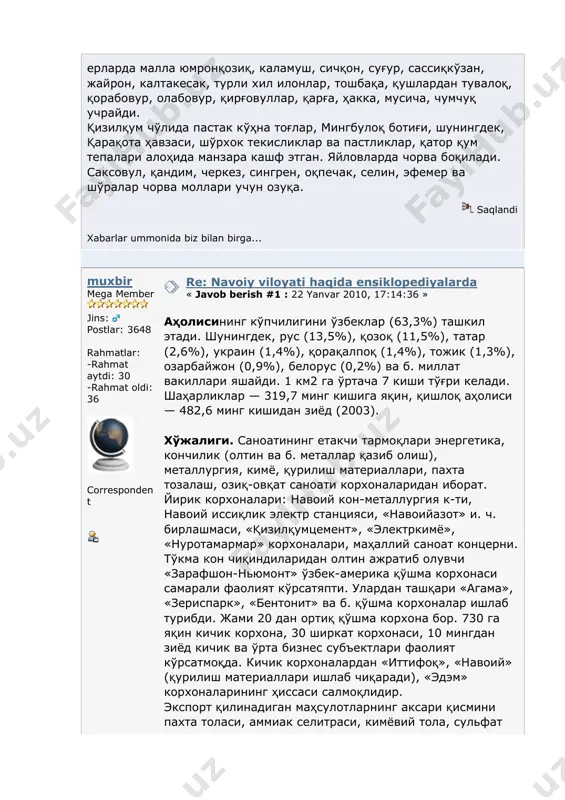 ерларда малла юмронқозиқ, каламуш, сичқон, суғур, сассиққўзан, жайрон, калтакесак, турли хил илонлар, тошбақа, қушлардан тувалоқ, қорабовур, олабовур, қирғовуллар, қарға, ҳакка, мусича, чумчуқ учрайди.
Қизилқум чўлида пастак кўҳна тоғлар, Мингбулоқ ботиғи, шунингдек, Қарақота ҳавзаси, шўрхок текисликлар ва пастликлар, қатор қум тепалари алоҳида манзара кашф этган. Яйловларда чорва боқилади. Саксовул, қандим, черкез, сингрен, оқпечак, селин, эфемер ва шўралар чорва моллари учун озуқа.

Saqlandi

Xabarlar ummonida biz bilan birga...

muxbir
Mega Member
Jins:
Postlar: 3648
Rahmatlar:
-Rahmat aytdi: 30
-Rahmat oldi: 36
Correspondent

Re: Navoiy viloyati haqida ensiklopediyalarda
« Javob berish #1 : 22 Yanvar 2010, 17:14:36 »

Аҳолисининг кўпчилигини ўзбеклар (63,3%) ташкил этади. Шунингдек, рус (13,5%), қозоқ (11,5%), татар (2,6%), украин (1,4%), қорақалпоқ (1,4%), тожик (1,3%), озарбайжон (0,9%), белорус (0,2%) ва б. миллат вакиллари яшайди. 1 км2 га ўртача 7 киши тўғри келади. Шаҳарликлар — 319,7 минг кишига яқин, қишлоқ аҳолиси — 482,6 минг кишидан зиёд (2003).

Хўжалиги. Саноатининг етакчи тармоқлари энергетика, кончилик (олтин ва б. металлар қазиб олиш), металлургия, кимё, қурилиш материаллари, пахта тозалаш, озиқ-овқат саноати корхоналаридан иборат. Йирик корхоналари: Навоий кон-металлургия к-ти, Навоий иссиқлик электр станцияси, «Навоийазот» и. ч. бирлашмаси, «Қизилқумцемент», «Электркимё», «Нуротамармар» корхоналари, маҳаллий саноат концерни. Тўкма кон чиқиндиларидан олтин ажратиб олувчи «Зарафшон-Ньюмонт» ўзбек-америка қўшма корхонаси самарали фаолият кўрсатяпти. Улардан ташқари «Агама», «Зериспарк», «Бентонит» ва б. қўшма корхоналар ишлаб турибди. Жами 20 дан ортиқ қўшма корхона бор. 730 га яқин кичик корхона, 30 ширкат корхонаси, 10 мингдан зиёд кичик ва ўрта бизнес субъектлари фаолият кўрсатмоқда. Кичик корхоналардан «Иттифоқ», «Навоий» (қурилиш материаллари ишлаб чиқаради), «Эдэм» корхоналарининг ҳиссаси салмоқлидир.
Экспорт қилинадиган маҳсулотларнинг аксари қисмини пахта толаси, аммиак селитраси, кимёвий тола, сульфат